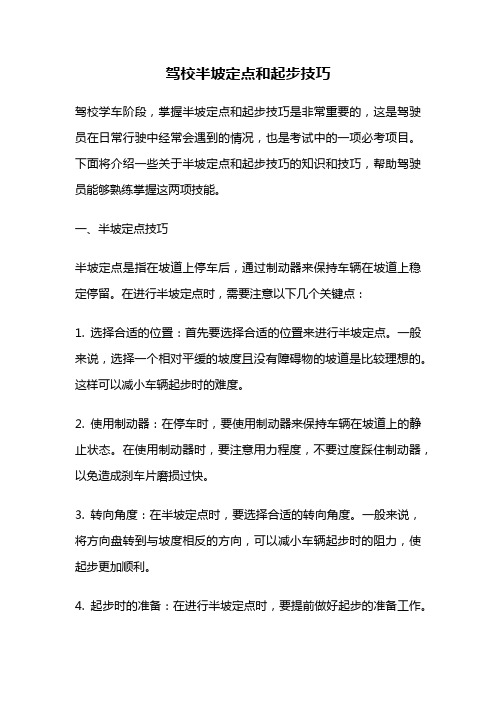 驾校半坡定点和起步技巧

驾校学车阶段，掌握半坡定点和起步技巧是非常重要的，这是驾驶员在日常行驶中经常会遇到的情况，也是考试中的一项必考项目。下面将介绍一些关于半坡定点和起步技巧的知识和技巧，帮助驾驶员能够熟练掌握这两项技能。

一、半坡定点技巧

半坡定点是指在坡道上停车后，通过制动器来保持车辆在坡道上稳定停留。在进行半坡定点时，需要注意以下几个关键点：

1. 选择合适的位置：首先要选择合适的位置来进行半坡定点。一般来说，选择一个相对平缓的坡度且没有障碍物的坡道是比较理想的。这样可以减小车辆起步时的难度。

2. 使用制动器：在停车时，要使用制动器来保持车辆在坡道上的静止状态。在使用制动器时，要注意用力程度，不要过度踩住制动器，以免造成刹车片磨损过快。

3. 转向角度：在半坡定点时，要选择合适的转向角度。一般来说，将方向盘转到与坡度相反的方向，可以减小车辆起步时的阻力，使起步更加顺利。

4. 起步时的准备：在进行半坡定点时，要提前做好起步的准备工作。